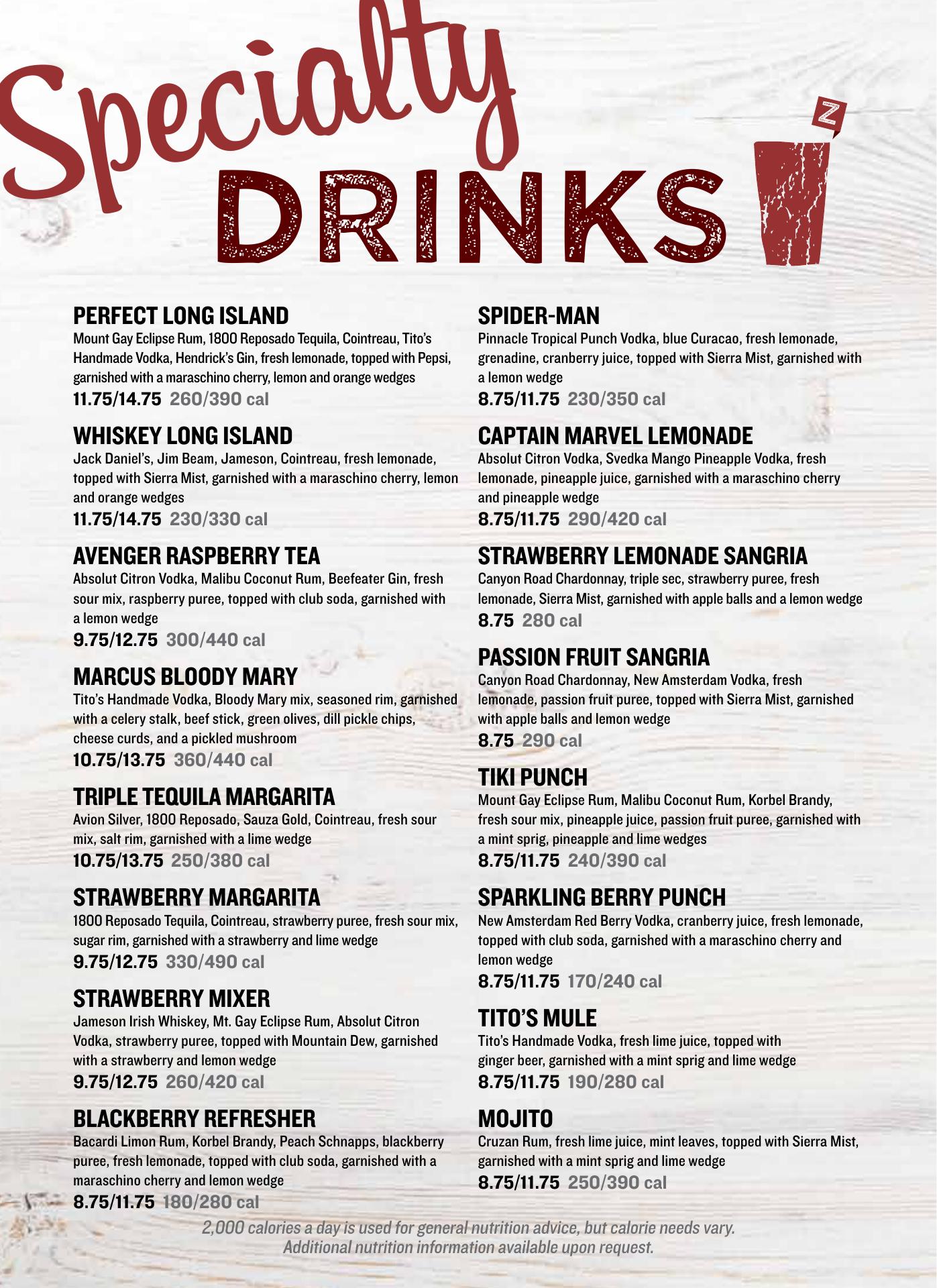 Specialty DRINKS

Z

PERFECT LONG ISLAND
Mount Gay Eclipse Rum, 1800 Reposado Tequila, Cointreau, Tito's Handmade Vodka, Hendrick's Gin, fresh lemonade, topped with Pepsi, garnished with a maraschino cherry, lemon and orange wedges
11.75/14.75 260/390 cal

WHISKEY LONG ISLAND
Jack Daniel's, Jim Beam, Jameson, Cointreau, fresh lemonade, topped with Sierra Mist, garnished with a maraschino cherry, lemon and orange wedges
11.75/14.75 230/330 cal

AVENGER RASPBERRY TEA
Absolut Citron Vodka, Malibu Coconut Rum, Beefeater Gin, fresh sour mix, raspberry puree, topped with club soda, garnished with a lemon wedge
9.75/12.75 300/440 cal

MARCUS BLOODY MARY
Tito's Handmade Vodka, Bloody Mary mix, seasoned rim, garnished with a celery stalk, beef stick, green olives, dill pickle chips, cheese curds, and a pickled mushroom
10.75/13.75 360/440 cal

TRIPLE TEQUILA MARGARITA
Avion Silver, 1800 Reposado, Sauza Gold, Cointreau, fresh sour mix, salt rim, garnished with a lime wedge
10.75/13.75 250/380 cal

STRAWBERRY MARGARITA
1800 Reposado Tequila, Cointreau, strawberry puree, fresh sour mix, sugar rim, garnished with a strawberry and lime wedge
9.75/12.75 330/490 cal

STRAWBERRY MIXER
Jameson Irish Whiskey, Mt. Gay Eclipse Rum, Absolut Citron Vodka, strawberry puree, topped with Mountain Dew, garnished with a strawberry and lemon wedge
9.75/12.75 260/420 cal

BLACKBERRY REFRESHER
Bacardi Limon Rum, Korbel Brandy, Peach Schnapps, blackberry puree, fresh lemonade, topped with club soda, garnished with a maraschino cherry and lemon wedge
8.75/11.75 180/280 cal

SPIDER-MAN
Pinnacle Tropical Punch Vodka, blue Curacao, fresh lemonade, grenadine, cranberry juice, topped with Sierra Mist, garnished with a lemon wedge
8.75/11.75 230/350 cal

CAPTAIN MARVEL LEMONADE
Absolut Citron Vodka, Svedka Mango Pineapple Vodka, fresh lemonade, pineapple juice, garnished with a maraschino cherry and pineapple wedge
8.75/11.75 290/420 cal

STRAWBERRY LEMONADE SANGRIA
Canyon Road Chardonnay, triple sec, strawberry puree, fresh lemonade, Sierra Mist, garnished with apple balls and a lemon wedge
8.75 280 cal

PASSION FRUIT SANGRIA
Canyon Road Chardonnay, New Amsterdam Vodka, fresh lemonade, passion fruit puree, topped with Sierra Mist, garnished with apple balls and lemon wedge
8.75 290 cal

TIKI PUNCH
Mount Gay Eclipse Rum, Malibu Coconut Rum, Korbel Brandy, fresh sour mix, pineapple juice, passion fruit puree, garnished with a mint sprig, pineapple and lime wedges
8.75/11.75 240/390 cal

SPARKLING BERRY PUNCH
New Amsterdam Red Berry Vodka, cranberry juice, fresh lemonade, topped with club soda, garnished with a maraschino cherry and lemon wedge
8.75/11.75 170/240 cal

TITO'S MULE
Tito's Handmade Vodka, fresh lime juice, topped with ginger beer, garnished with a mint sprig and lime wedge
8.75/11.75 190/280 cal

MOJITO
Cruzan Rum, fresh lime juice, mint leaves, topped with Sierra Mist, garnished with a mint sprig and lime wedge
8.75/11.75 250/390 cal

2,000 calories a day is used for general nutrition advice, but calorie needs vary.
Additional nutrition information available upon request.